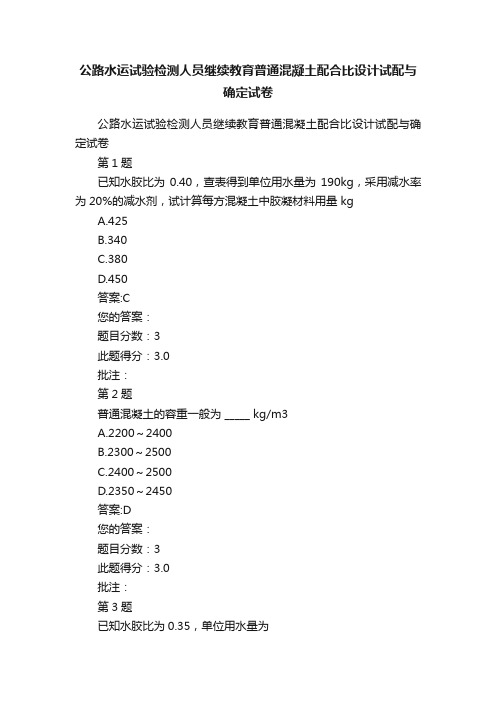 公路水运试验检测人员继续教育普通混凝土配合比设计试配与确定试卷

公路水运试验检测人员继续教育普通混凝土配合比设计试配与确定试卷

第 1 题

已知水胶比为 0.40，查表得到单位用水量为 190kg，采用减水率为 20%的减水剂，试计算每方混凝土中胶凝材料用量 kg

A.425

B.340

C.380

D.450

答案:C

您的答案：

题目分数：3

此题得分：3.0

批注：

第 2 题

普通混凝土的容重一般为 _____ kg/m3

A.2200～2400

B.2300～2500

C.2400～2500

D.2350～2450

答案:D

您的答案：

题目分数：3

此题得分：3.0

批注：

第 3 题

已知水胶比为 0.35，单位用水量为